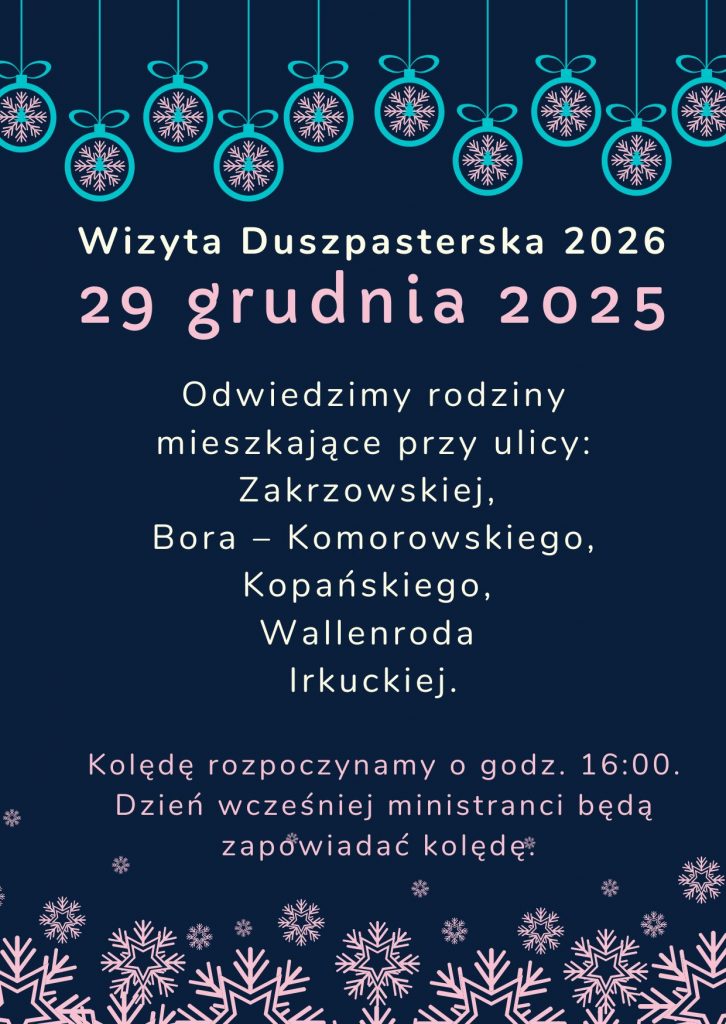 Wizyta Duszpasterska 2026
29 grudnia 2025

Odwiedzimy rodziny
mieszkające przy ulicy:
Zakrzowskiej,
Bora – Komorowskiego,
Kopańskiego,
Wallenroda
Irkuckiej.

Kolędę rozpoczynamy o godz. 16:00. Dzień wcześniej ministranci będą zapowiadać kolędę.